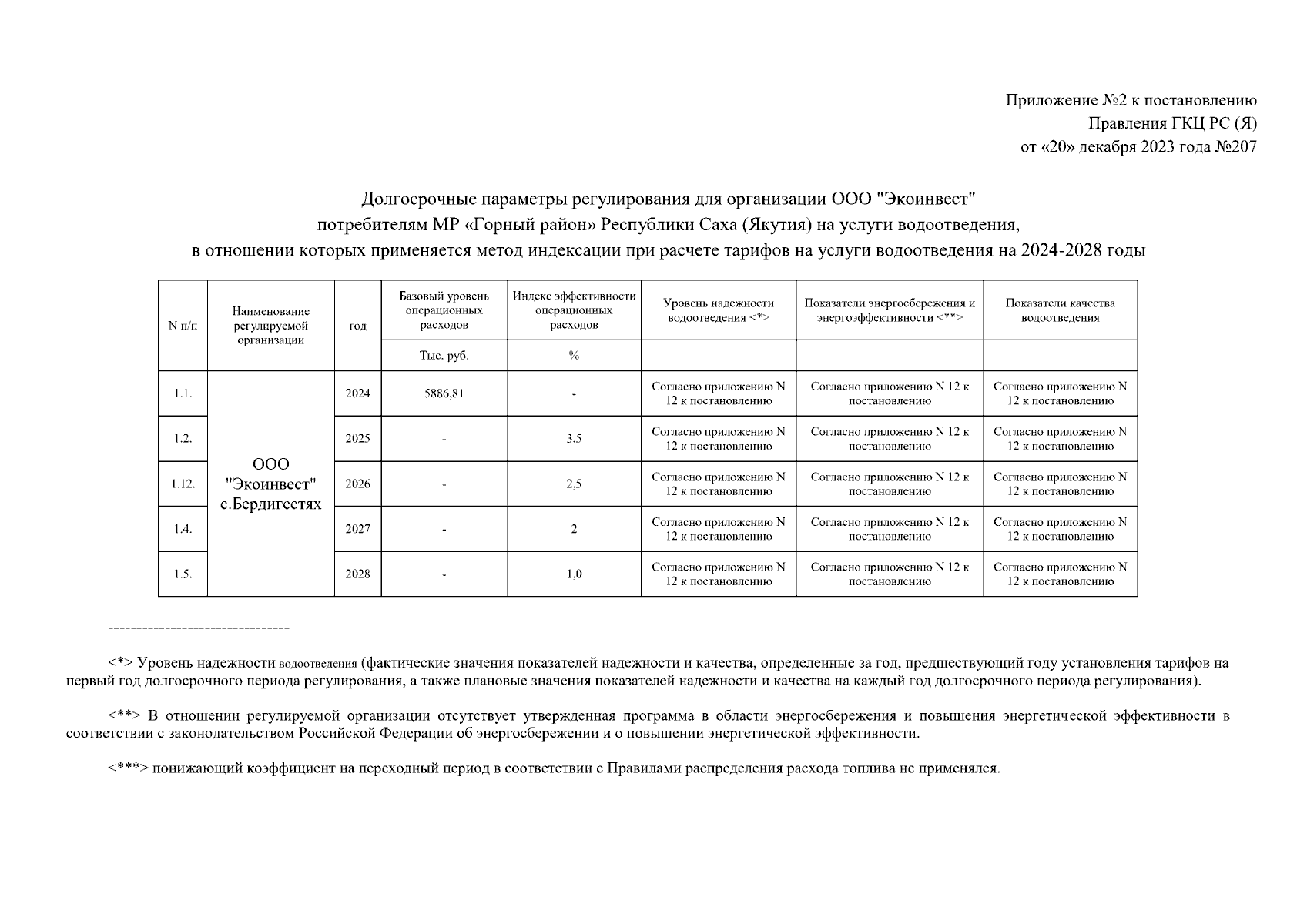 Приложение №2 к постановлению
Правления ГКЦ РС (Я)
от «20» декабря 2023 года №207

Долгосрочные параметры регулирования для организации ООО "Экоинвест"
потребителям МР «Горный район» Республики Саха (Якутия) на услуги водоотведения,
в отношении которых применяется метод индексации при расчете тарифов на услуги водоотведения на 2024-2028 годы

| N п/п | Наименование регулируемой организации | год | Базовый уровень операционных расходов | Индекс эффективности операционных расходов | Уровень надежности водоотведения <*> | Показатели энергосбережения и энергоэффективности <**> | Показатели качества водоотведения |
|---|---|---|---|---|---|---|---|
| | | | Тыс. руб. | % | | | |
| 1.1. | ООО "Экоинвест" с.Бердигестях | 2024 | 5886,81 | - | Согласно приложению N 12 к постановлению | Согласно приложению N 12 к постановлению | Согласно приложению N 12 к постановлению |
| 1.2. | | 2025 | - | 3,5 | Согласно приложению N 12 к постановлению | Согласно приложению N 12 к постановлению | Согласно приложению N 12 к постановлению |
| 1.12. | | 2026 | - | 2,5 | Согласно приложению N 12 к постановлению | Согласно приложению N 12 к постановлению | Согласно приложению N 12 к постановлению |
| 1.4. | | 2027 | - | 2 | Согласно приложению N 12 к постановлению | Согласно приложению N 12 к постановлению | Согласно приложению N 12 к постановлению |
| 1.5. | | 2028 | - | 1,0 | Согласно приложению N 12 к постановлению | Согласно приложению N 12 к постановлению | Согласно приложению N 12 к постановлению |

--------------------------------

<*> Уровень надежности водоотведения (фактические значения показателей надежности и качества, определенные за год, предшествующий году установления тарифов на первый год долгосрочного периода регулирования, а также плановые значения показателей надежности и качества на каждый год долгосрочного периода регулирования).

<**> В отношении регулируемой организации отсутствует утвержденная программа в области энергосбережения и повышения энергетической эффективности в соответствии с законодательством Российской Федерации об энергосбережении и о повышении энергетической эффективности.

<***> понижающий коэффициент на переходный период в соответствии с Правилами распределения расхода топлива не применялся.